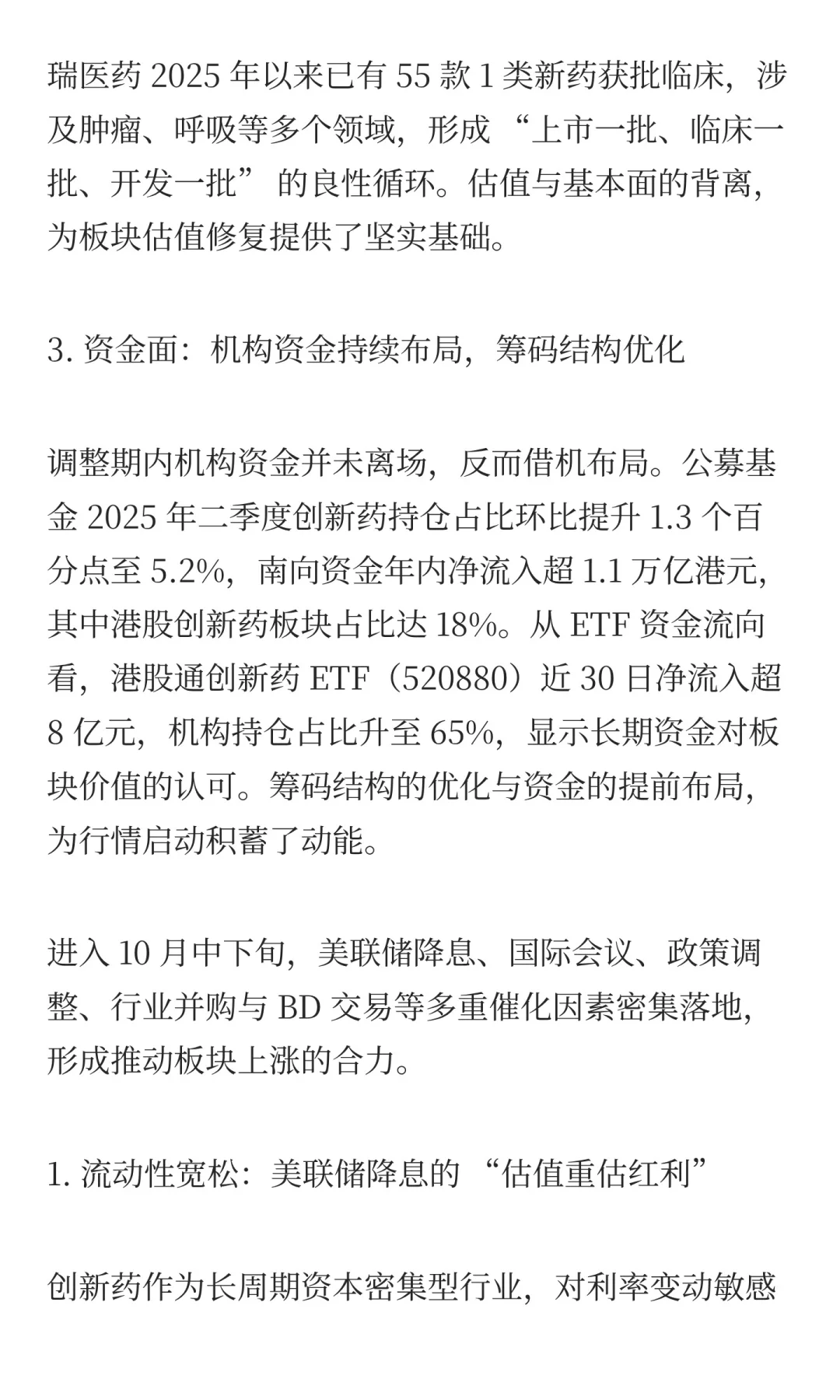 瑞医药 2025 年以来已有 55 款 1 类新药获批临床，涉及肿瘤、呼吸等多个领域，形成 “上市一批、临床一批、开发一批” 的良性循环。估值与基本面的背离，为板块估值修复提供了坚实基础。

3. 资金面：机构资金持续布局，筹码结构优化

调整期内机构资金并未离场，反而借机布局。公募基金 2025 年二季度创新药持仓占比环比提升 1.3 个百分点至 5.2%，南向资金年内净流入超 1.1 万亿港元，其中港股创新药板块占比达 18%。从 ETF 资金流向看，港股通创新药 ETF（520880）近 30 日净流入超 8 亿元，机构持仓占比升至 65%，显示长期资金对板块价值的认可。筹码结构的优化与资金的提前布局，为行情启动积蓄了动能。

进入 10 月中下旬，美联储降息、国际会议、政策调整、行业并购与 BD 交易等多重催化因素密集落地，形成推动板块上涨的合力。

1. 流动性宽松：美联储降息的 “估值重估红利”

创新药作为长周期资本密集型行业，对利率变动敏感